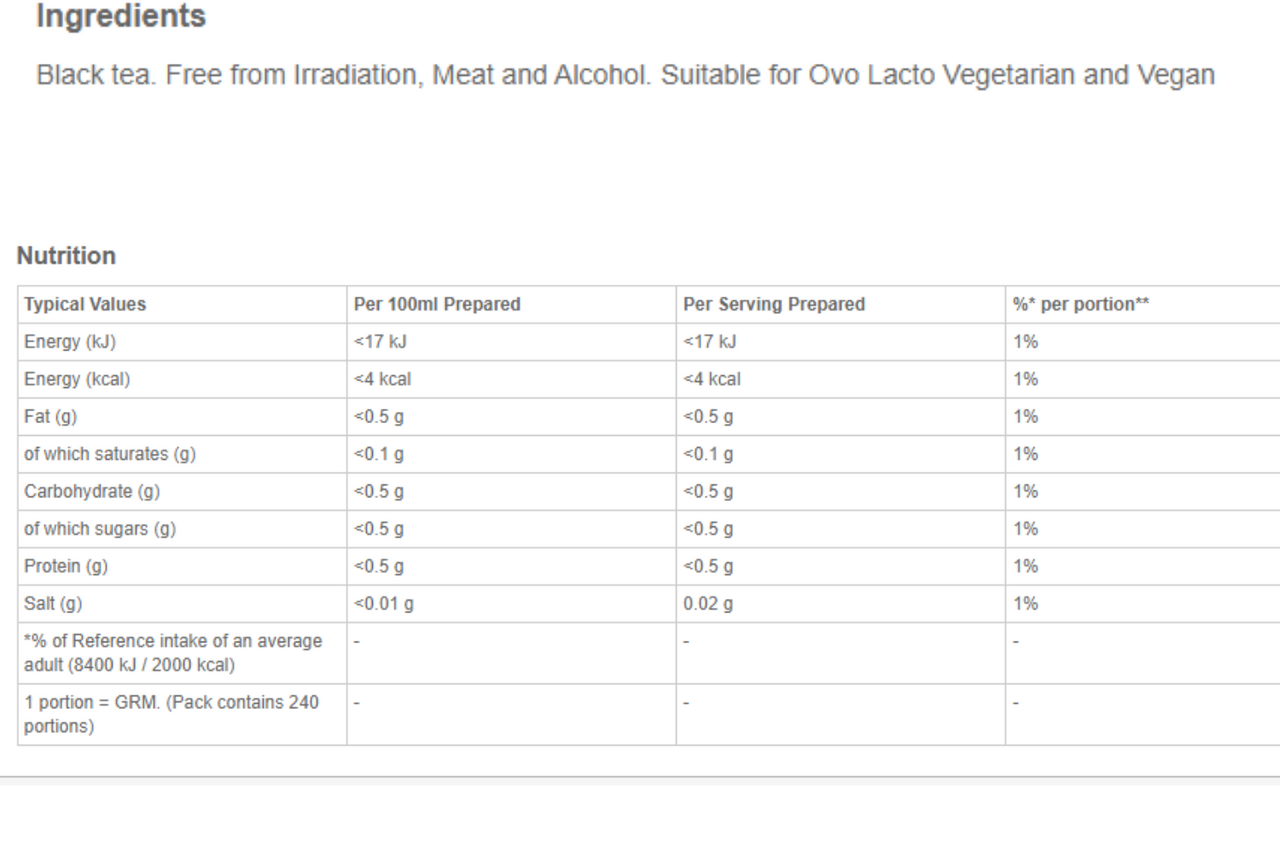 Ingredients

Black tea. Free from Irradiation, Meat and Alcohol. Suitable for Ovo Lacto Vegetarian and Vegan

Nutrition

| Typical Values | Per 100ml Prepared | Per Serving Prepared | %* per portion** |
|---|---|---|---|
| Energy (kJ) | <17 kJ | <17 kJ | 1% |
| Energy (kcal) | <4 kcal | <4 kcal | 1% |
| Fat (g) | <0.5 g | <0.5 g | 1% |
| of which saturates (g) | <0.1 g | <0.1 g | 1% |
| Carbohydrate (g) | <0.5 g | <0.5 g | 1% |
| of which sugars (g) | <0.5 g | <0.5 g | 1% |
| Protein (g) | <0.5 g | <0.5 g | 1% |
| Salt (g) | <0.01 g | 0.02 g | 1% |
| *% of Reference intake of an average adult (8400 kJ / 2000 kcal) | - | - | - |
| 1 portion = GRM. (Pack contains 240 portions) | - | - | - |